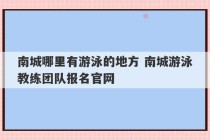 南城哪里有游泳的地方 南城游泳教练团队报名官网